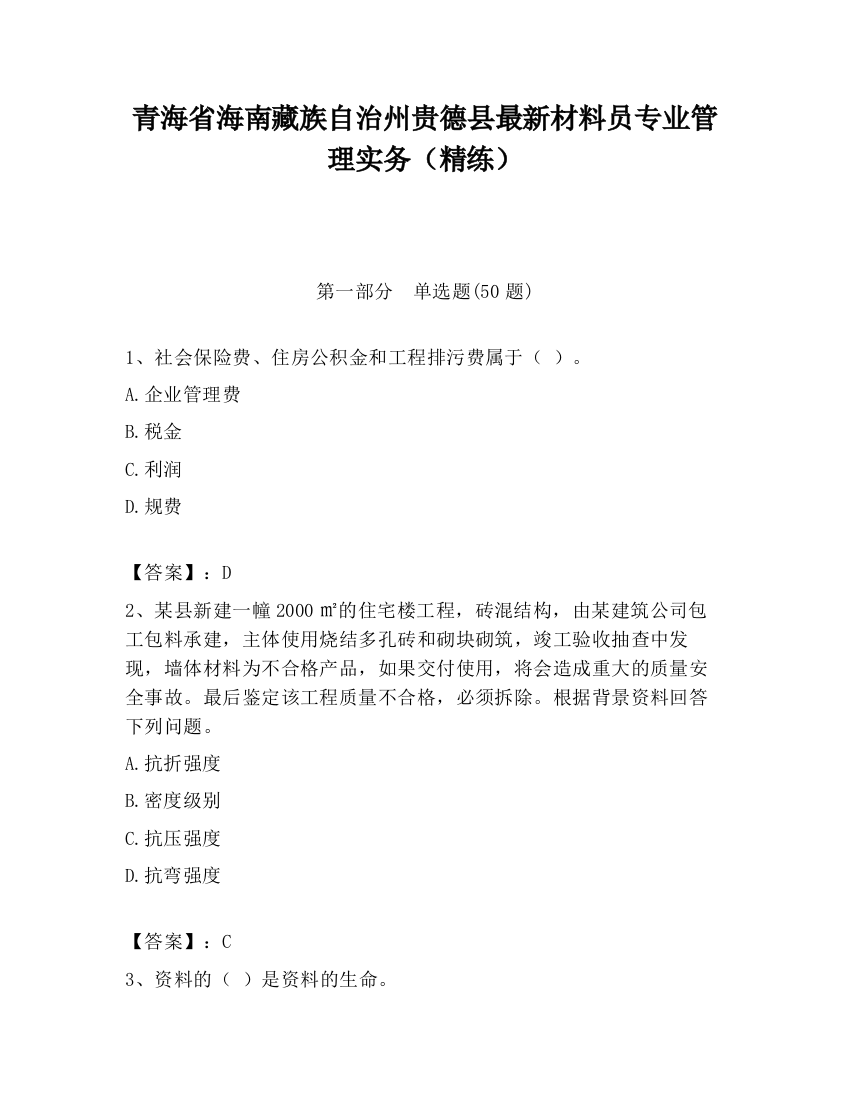 青海省海南藏族自治州贵德县最新材料员专业管理实务（精练）

第一部分　单选题(50 题)

1、社会保险费、住房公积金和工程排污费属于（ ）。

A.企业管理费

B.税金

C.利润

D.规费

【答案】：D

2、某县新建一幢 2000 ㎡的住宅楼工程，砖混结构，由某建筑公司包工包料承建，主体使用烧结多孔砖和砌块砌筑，竣工验收抽查中发现，墙体材料为不合格产品，如果交付使用，将会造成重大的质量安全事故。最后鉴定该工程质量不合格，必须拆除。根据背景资料回答下列问题。

A.抗折强度

B.密度级别

C.抗压强度

D.抗弯强度

【答案】：C

3、资料的（ ）是资料的生命。